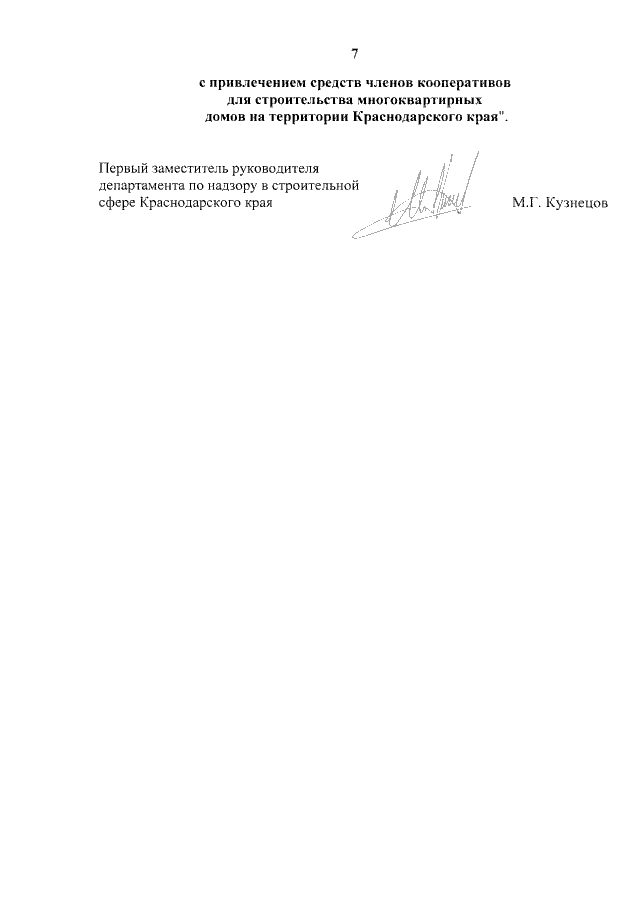 7

с привлечением средств членов кооперативов для строительства многоквартирных домов на территории Краснодарского края".

Первый заместитель руководителя департамента по надзору в строительной сфере Краснодарского края М.Г. Кузнецов